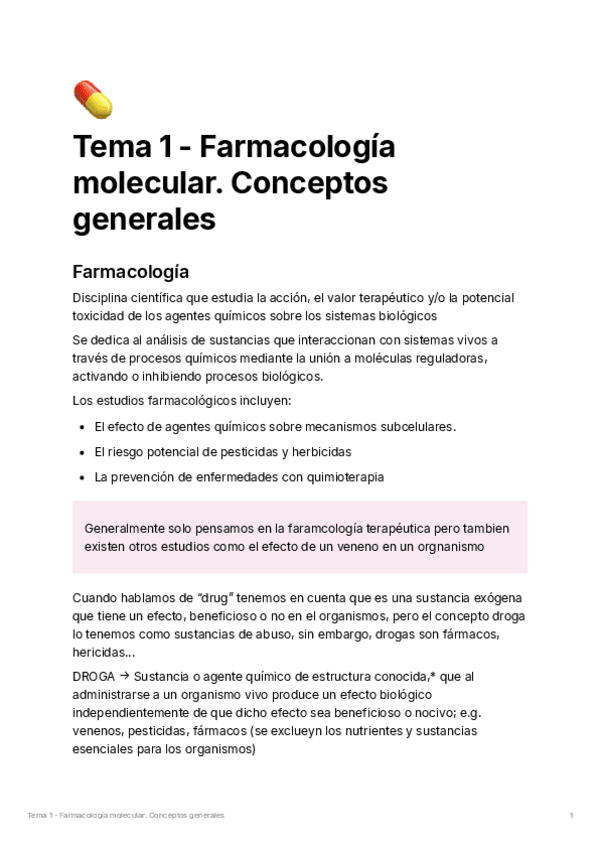 Tema 1 - Farmacología molecular. Conceptos generales

Farmacología

Disciplina científica que estudia la acción, el valor terapéutico y/o la potencial toxicidad de los agentes químicos sobre los sistemas biológicos

Se dedica al análisis de sustancias que interaccionan con sistemas vivos a través de procesos químicos mediante la unión a moléculas reguladoras, activando o inhibiendo procesos biológicos.

Los estudios farmacológicos incluyen:

- El efecto de agentes químicos sobre mecanismos subcelulares.
- El riesgo potencial de pesticidas y herbicidas
- La prevención de enfermedades con quimioterapia

Generalmente solo pensamos en la faramcología terapéutica pero tambien existen otros estudios como el efecto de un veneno en un orgnanismo

Cuando hablamos de "drug" tenemos en cuenta que es una sustancia exógena que tiene un efecto, beneficioso o no en el organismos, pero el concepto droga lo tenemos como sustancias de abuso, sin embargo, drogas son fármacos, hericidas...

DROGA → Sustancia o agente químico de estructura conocida,* que al administrarse a un organismo vivo produce un efecto biológico independientemente de que dicho efecto sea beneficioso o nocivo; e.g. venenos, pesticidas, fármacos (se exclueyn los nutrientes y sustancias esenciales para los organismos)

Tema 1 - Farmacología molecular. Conceptos generales

1